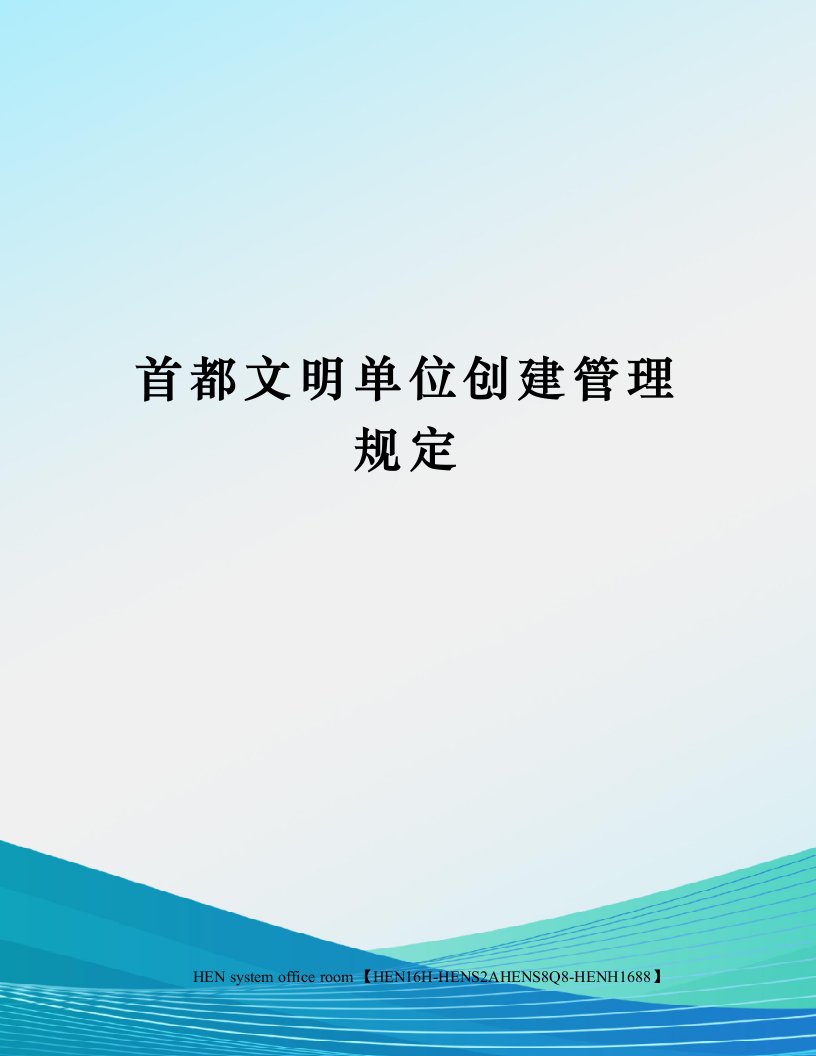 首都文明单位创建管理规定

HEN system office room 【HEN16H-HENS2AHENS8Q8-HENH1688】